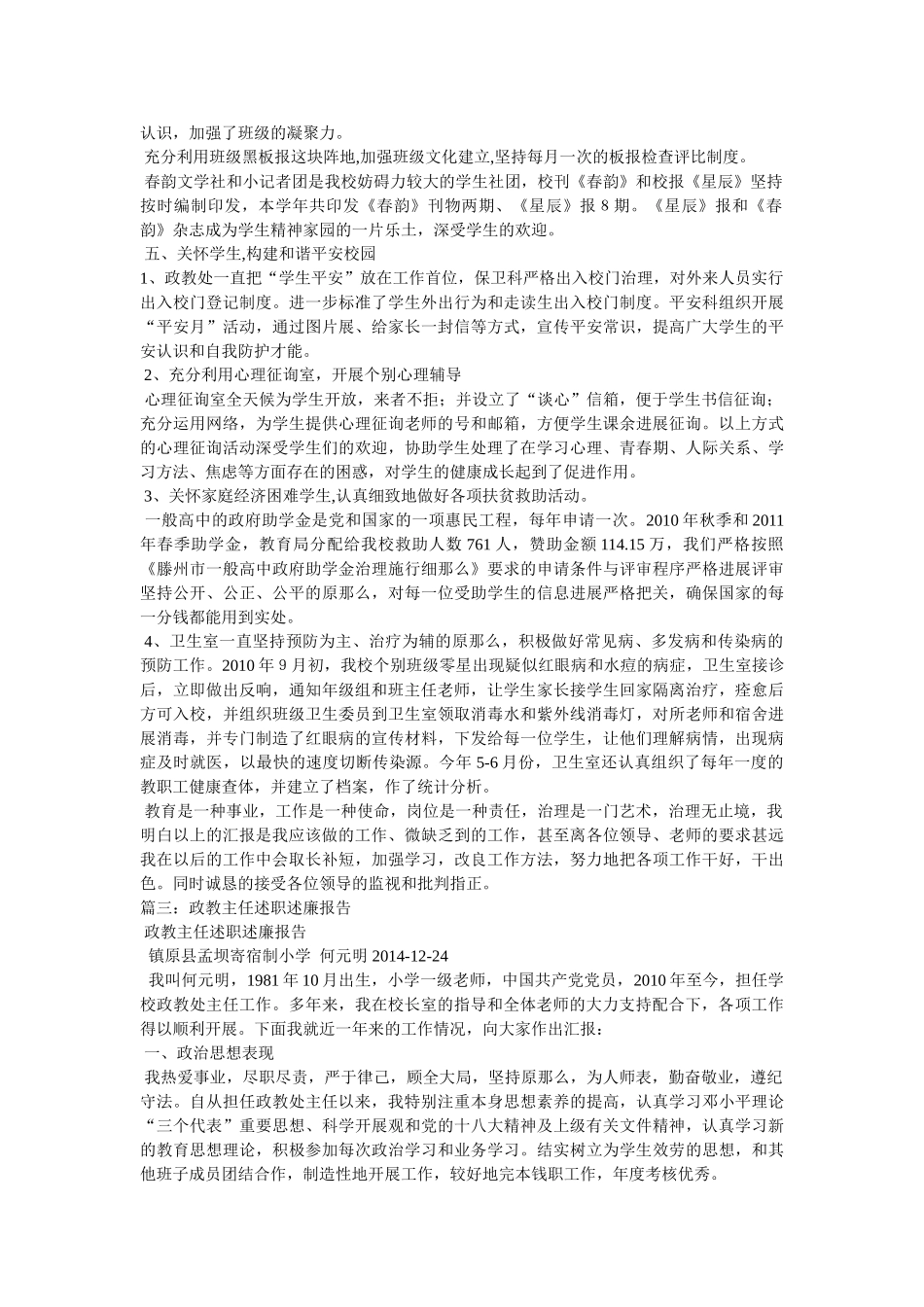 认识，加强了班级的凝聚力。

充分利用班级黑板报这块阵地,加强班级文化建立,坚持每月一次的板报检查评比制度。

春韵文学社和小记者团是我校妨碍力较大的学生社团，校刊《春韵》和校报《星辰》坚持按时编制印发，本学年共印发《春韵》刊物两期、《星辰》报 8 期。《星辰》报和《春韵》杂志成为学生精神家园的一片乐土，深受学生的欢迎。

五、关怀学生,构建和谐平安校园

1、政教处一直把“学生平安”放在工作首位，保卫科严格出入校门治理，对外来人员实行出入校门登记制度。进一步标准了学生外出行为和走读生出入校门制度。平安科组织开展“平安月”活动，通过图片展、给家长一封信等方式，宣传平安常识，提高广大学生的平安认识和自我防护才能。

2、充分利用心理征询室，开展个别心理辅导

心理征询室全天候为学生开放，来者不拒；并设立了“谈心”信箱，便于学生书信征询；充分运用网络，为学生提供心理征询老师的号和邮箱，方便学生课余进展征询。以上方式的心理征询活动深受学生们的欢迎，协助学生处理了在学习心理、青春期、人际关系、学习方法、焦虑等方面存在的困惑，对学生的健康成长起到了促进作用。

3、关怀家庭经济困难学生,认真细致地做好各项扶贫救助活动。

一般高中的政府助学金是党和国家的一项惠民工程，每年申请一次。2010 年秋季和 2011 年春季助学金，教育局分配给我校救助人数 761 人，赞助金额 114.15 万，我们严格按照《滕州市一般高中政府助学金治理施行细那么》要求的申请条件与评审程序严格进展评审坚持公开、公正、公平的原那么，对每一位受助学生的信息进展严格把关，确保国家的每一分钱都能用到实处。

4、卫生室一直坚持预防为主、治疗为辅的原那么，积极做好常见病、多发病和传染病的预防工作。2010 年 9 月初，我校个别班级零星出现疑似红眼病和水痘的病症，卫生室接诊后，立即做出反响，通知年级组和班主任老师，让学生家长接学生回家隔离治疗，痊愈后方可入校，并组织班级卫生委员到卫生室领取消毒水和紫外线消毒灯，对所老师和宿舍进展消毒，并专门制造了红眼病的宣传材料，下发给每一位学生，让他们理解病情，出现病症及时就医，以最快的速度切断传染源。今年 5-6 月份，卫生室还认真组织了每年一度的教职工健康查体，并建立了档案，作了统计分析。

教育是一种事业，工作是一种使命，岗位是一种责任，治理是一门艺术，治理无止境，我明白以上的汇报是我应该做的工作、微缺乏到的工作，甚至离各位领导、老师的要求甚远我在以后的工作中会取长补短，加强学习，改良工作方法，努力地把各项工作干好，干出色。同时诚恳的接受各位领导的监视和批判指正。

篇三：政教主任述职述廉报告

政教主任述职述廉报告

镇原县孟坝寄宿制小学 何元明 2014-12-24

我叫何元明，1981 年 10 月出生，小学一级老师，中国共产党党员，2010 年至今，担任学校政教处主任工作。多年来，我在校长室的指导和全体老师的大力支持配合下，各项工作得以顺利开展。下面我就近一年来的工作情况，向大家作出汇报：

一、政治思想表现

我热爱事业，尽职尽责，严于律己，顾全大局，坚持原那么，为人师表，勤奋敬业，遵纪守法。自从担任政教处主任以来，我特别注重本身思想素养的提高，认真学习邓小平理论“三个代表”重要思想、科学开展观和党的十八大精神及上级有关文件精神，认真学习新的教育思想理论，积极参加每次政治学习和业务学习。结实树立为学生效劳的思想，和其他班子成员团结合作，制造性地开展工作，较好地完本钱职工作，年度考核优秀。